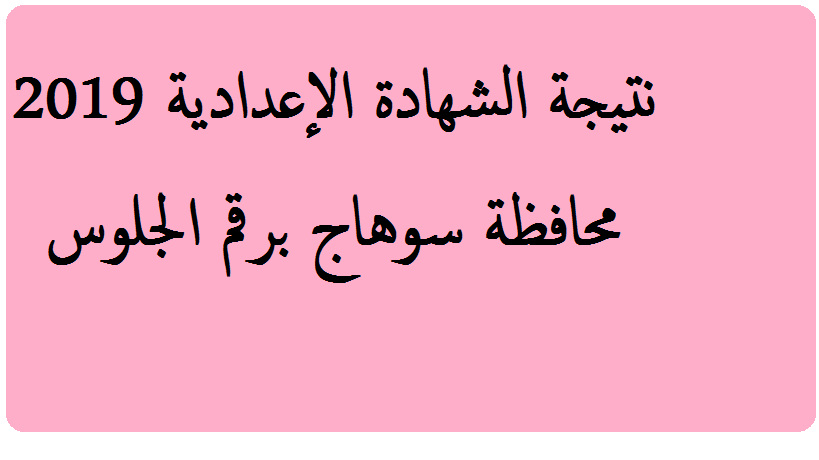 نتيجة الشهادة الإعدادية 2019

محافظة سوهاج برقم الجلوس